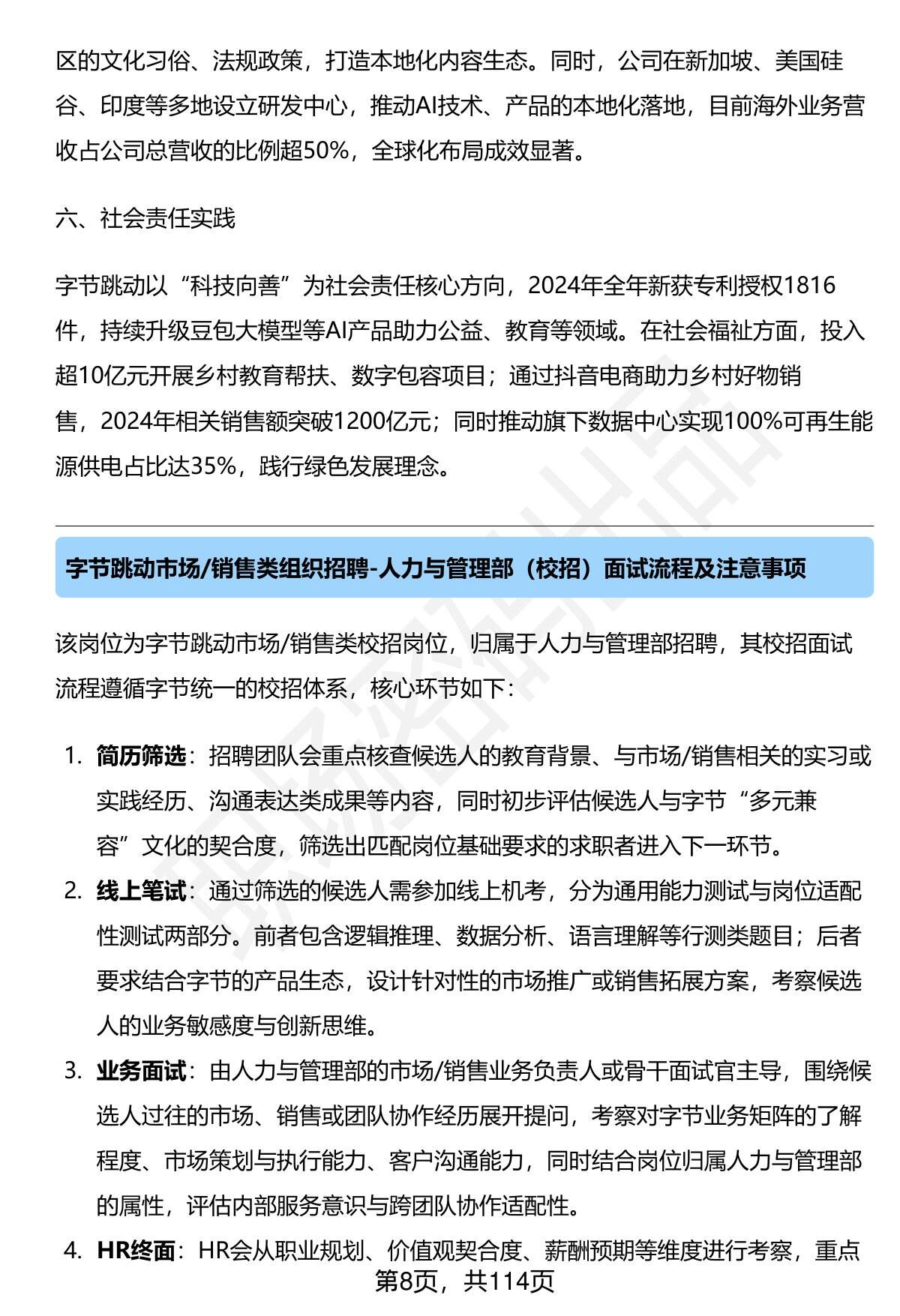 区的文化习俗、法规政策，打造本地化内容生态。同时，公司在新加坡、美国硅谷、印度等多地设立研发中心，推动AI技术、产品的本地化落地，目前海外业务营收占公司总营收的比例超50%，全球化布局成效显著。

六、社会责任实践

字节跳动以“科技向善”为社会责任核心方向，2024年全年新获专利授权1816件，持续升级豆包大模型等AI产品助力公益、教育等领域。在社会福祉方面，投入超10亿元开展乡村教育帮扶、数字包容项目；通过抖音电商助力乡村好物销售，2024年相关销售额突破1200亿元；同时推动旗下数据中心实现100%可再生能源供电占比达35%，践行绿色发展理念。

字节跳动市场/销售类组织招聘-人力与管理部（校招）面试流程及注意事项

该岗位为字节跳动市场/销售类校招岗位，归属于人力与管理部招聘，其校招面试流程遵循字节统一的校招体系，核心环节如下：

1. 简历筛选：招聘团队会重点核查候选人的教育背景、与市场/销售相关的实习或实践经历、沟通表达类成果等内容，同时初步评估候选人与字节“多元兼容”文化的契合度，筛选出匹配岗位基础要求的求职者进入下一环节。
2. 线上笔试：通过筛选的候选人需参加线上机考，分为通用能力测试与岗位适配性测试两部分。前者包含逻辑推理、数据分析、语言理解等行测类题目；后者要求结合字节的产品生态，设计针对性的市场推广或销售拓展方案，考察候选人的业务敏感度与创新思维。
3. 业务面试：由人力与管理部的市场/销售业务负责人或骨干面试官主导，围绕候选人过往的市场、销售或团队协作经历展开提问，考察对字节业务矩阵的了解程度、市场策划与执行能力、客户沟通能力，同时结合岗位归属人力与管理部的属性，评估内部服务意识与跨团队协作适配性。
4. HR终面：HR会从职业规划、价值观契合度、薪酬预期等维度进行考察，重点

第8页，共114页